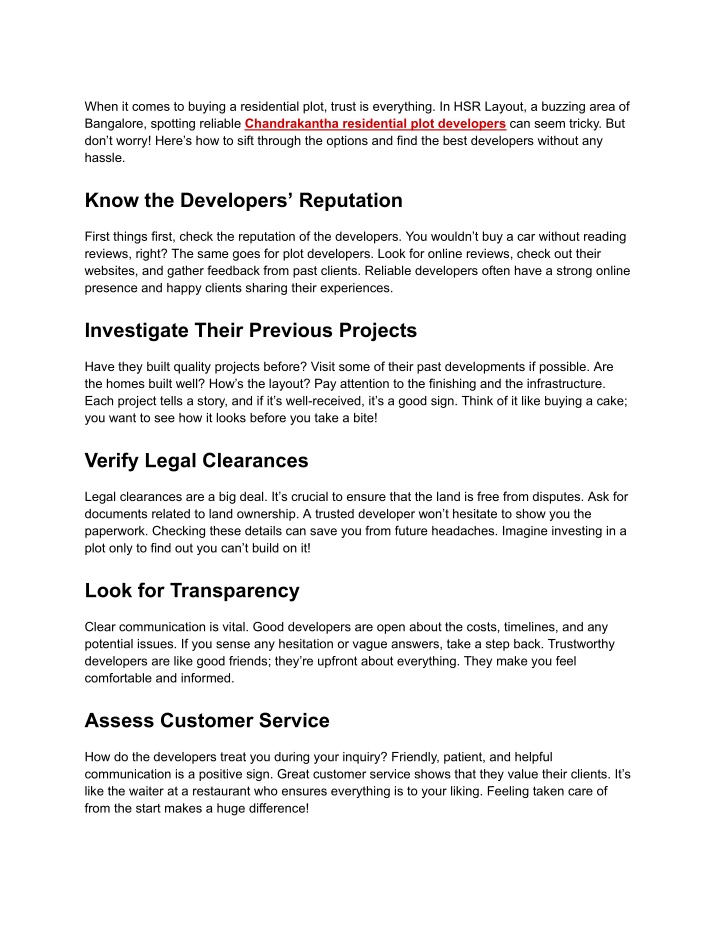 When it comes to buying a residential plot, trust is everything. In HSR Layout, a buzzing area of Bangalore, spotting reliable Chandrakantha residential plot developers can seem tricky. But don't worry! Here's how to sift through the options and find the best developers without any hassle.

Know the Developers' Reputation

First things first, check the reputation of the developers. You wouldn't buy a car without reading reviews, right? The same goes for plot developers. Look for online reviews, check out their websites, and gather feedback from past clients. Reliable developers often have a strong online presence and happy clients sharing their experiences.

Investigate Their Previous Projects

Have they built quality projects before? Visit some of their past developments if possible. Are the homes built well? How's the layout? Pay attention to the finishing and the infrastructure. Each project tells a story, and if it's well-received, it's a good sign. Think of it like buying a cake; you want to see how it looks before you take a bite!

Verify Legal Clearances

Legal clearances are a big deal. It's crucial to ensure that the land is free from disputes. Ask for documents related to land ownership. A trusted developer won't hesitate to show you the paperwork. Checking these details can save you from future headaches. Imagine investing in a plot only to find out you can't build on it!

Look for Transparency

Clear communication is vital. Good developers are open about the costs, timelines, and any potential issues. If you sense any hesitation or vague answers, take a step back. Trustworthy developers are like good friends; they're upfront about everything. They make you feel comfortable and informed.

Assess Customer Service

How do the developers treat you during your inquiry? Friendly, patient, and helpful communication is a positive sign. Great customer service shows that they value their clients. It's like the waiter at a restaurant who ensures everything is to your liking. Feeling taken care of from the start makes a huge difference!